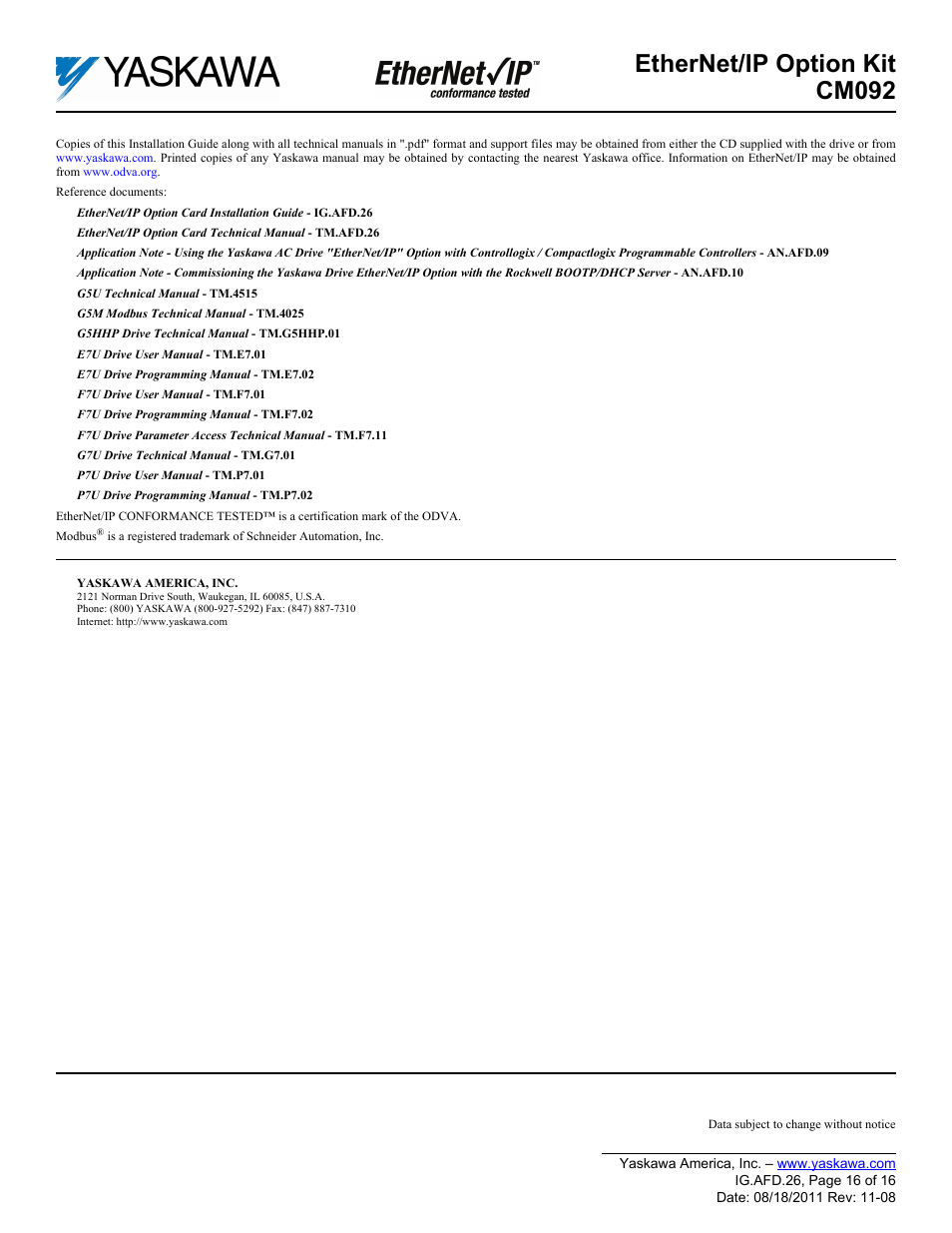 YASKAWA

EtherNet/IP™
conformance tested

EtherNet/IP Option Kit
CM092

Copies of this Installation Guide along with all technical manuals in ".pdf" format and support files may be obtained from either the CD supplied with the drive or from www.yaskawa.com. Printed copies of any Yaskawa manual may be obtained by contacting the nearest Yaskawa office. Information on EtherNet/IP may be obtained from www.odva.org.

Reference documents:

EtherNet/IP Option Card Installation Guide - IG.AFD.26

EtherNet/IP Option Card Technical Manual - TM.AFD.26

Application Note - Using the Yaskawa AC Drive "EtherNet/IP" Option with Controllogix / Compactlogix Programmable Controllers - AN.AFD.09

Application Note - Commissioning the Yaskawa Drive EtherNet/IP Option with the Rockwell BOOTP/DHCP Server - AN.AFD.10

G5U Technical Manual - TM.4515

G5M Modbus Technical Manual - TM.4025

G5HHP Drive Technical Manual - TM.G5HHP.01

E7U Drive User Manual - TM.E7.01

E7U Drive Programming Manual - TM.E7.02

F7U Drive User Manual - TM.F7.01

F7U Drive Programming Manual - TM.F7.02

F7U Drive Parameter Access Technical Manual - TM.F7.11

G7U Drive Technical Manual - TM.G7.01

P7U Drive User Manual - TM.P7.01

P7U Drive Programming Manual - TM.P7.02

EtherNet/IP CONFORMANCE TESTED™ is a certification mark of the ODVA.

Modbus® is a registered trademark of Schneider Automation, Inc.

YASKAWA AMERICA, INC.
2121 Norman Drive South, Waukegan, IL 60085, U.S.A.
Phone: (800) YASKAWA (800-927-5292) Fax: (847) 887-7310
Internet: http://www.yaskawa.com

Data subject to change without notice

Yaskawa America, Inc. – www.yaskawa.com
IG.AFD.26, Page 16 of 16
Date: 08/18/2011 Rev: 11-08